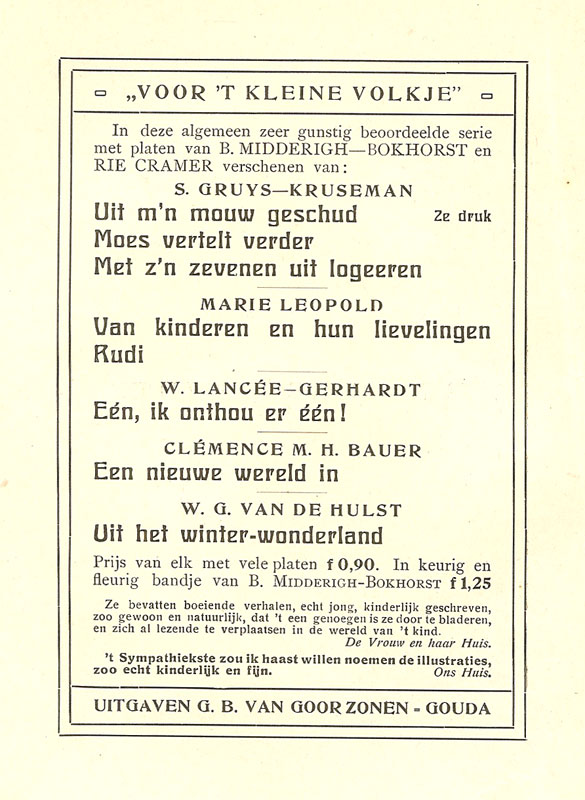 „VOOR 'T KLEINE VOLKJE"

In deze algemeen zeer gunstig beoordeelde serie met platen van B. MIDDERIGH—BOKHORST en RIE CRAMER verschenen van:

S. GRUYS—KRUSEMAN

Uit m'n mouw geschud 2e druk
Moes vertelt verder
Met z'n zevenen uit logeeren

MARIE LEOPOLD

Van kinderen en hun lievelingen
Rudi

W. LANCÉE—GERHARDT

Eén, ik onthou er één!

CLÉMENCE M. H. BAUER

Een nieuwe wereld in

W. G. VAN DE HULST

Uit het winter-wonderland

Prijs van elk met vele platen f 0,90. In keurig en fleurig bandje van B. MIDDERIGH-BOKHORST f 1,25

Ze bevatten boeiende verhalen, echt jong, kinderlijk geschreven, zoo gewoon en natuurlijk, dat 't een genoegen is ze door te bladeren, en zich al lezende te verplaatsen in de wereld van 't kind.
De Vrouw en haar Huis.

't Sympathiekste zou ik haast willen noemen de illustraties, zoo echt kinderlijk en fijn. Ons Huis.

UITGAVEN G. B. VAN GOOR ZONEN - GOUDA